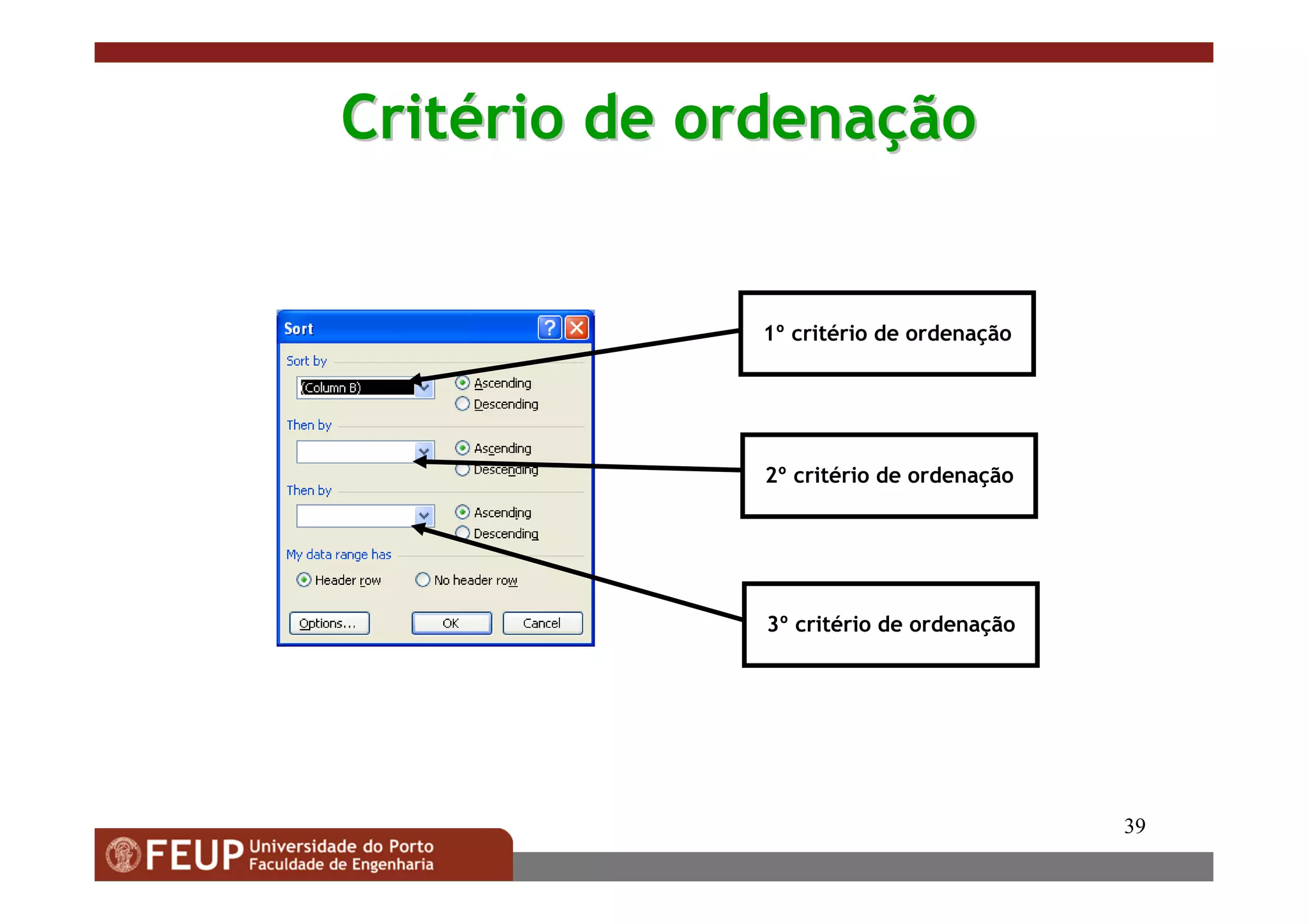 Critério de ordenação

Sort

Sort by

(Column B)

Ascending

Descending

Then by

Ascending

Descending

Then by

Ascending

Descending

My data range has

Header row

No header row

Options...

OK

Cancel

1º critério de ordenação

2º critério de ordenação

3º critério de ordenação

39

FEUP Universidade do Porto Faculdade de Engenharia